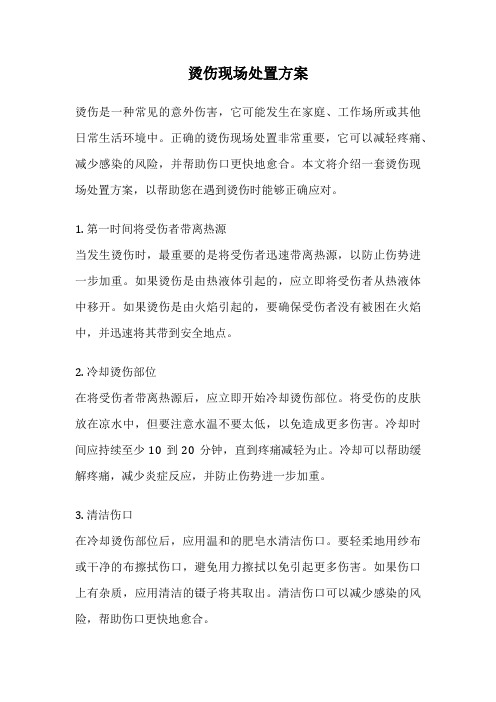 烫伤现场处置方案

烫伤是一种常见的意外伤害，它可能发生在家庭、工作场所或其他日常生活环境中。正确的烫伤现场处置非常重要，它可以减轻疼痛、减少感染的风险，并帮助伤口更快地愈合。本文将介绍一套烫伤现场处置方案，以帮助您在遇到烫伤时能够正确应对。

1. 第一时间将受伤者带离热源
当发生烫伤时，最重要的是将受伤者迅速带离热源，以防止伤势进一步加重。如果烫伤是由热液体引起的，应立即将受伤者从热液体中移开。如果烫伤是由火焰引起的，要确保受伤者没有被困在火焰中，并迅速将其带到安全地点。

2. 冷却烫伤部位
在将受伤者带离热源后，应立即开始冷却烫伤部位。将受伤的皮肤放在凉水中，但要注意水温不要太低，以免造成更多伤害。冷却时间应持续至少 10 到 20 分钟，直到疼痛减轻为止。冷却可以帮助缓解疼痛，减少炎症反应，并防止伤势进一步加重。

3. 清洁伤口
在冷却烫伤部位后，应用温和的肥皂水清洁伤口。要轻柔地用纱布或干净的布擦拭伤口，避免用力擦拭以免引起更多伤害。如果伤口上有杂质，应用清洁的镊子将其取出。清洁伤口可以减少感染的风险，帮助伤口更快地愈合。